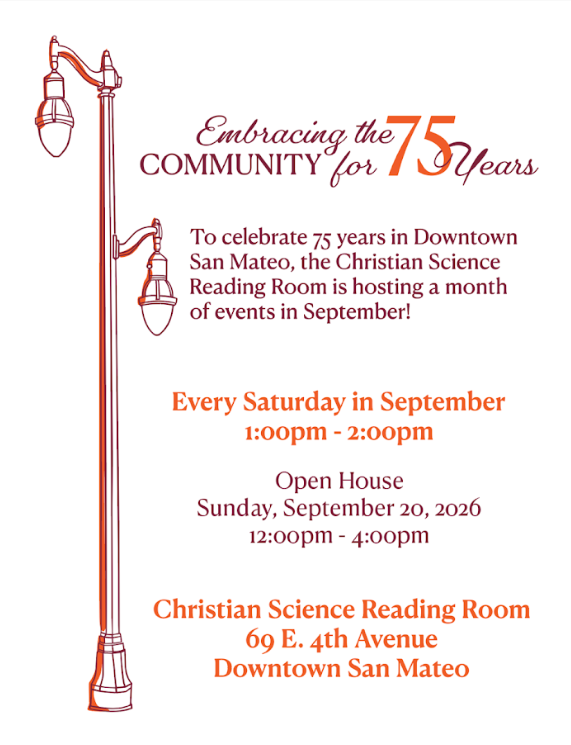 Embracing the COMMUNITY for 75 Years

To celebrate 75 years in Downtown San Mateo, the Christian Science Reading Room is hosting a month of events in September!

Every Saturday in September
1:00pm - 2:00pm

Open House
Sunday, September 20, 2026
12:00pm - 4:00pm

Christian Science Reading Room
69 E. 4th Avenue
Downtown San Mateo